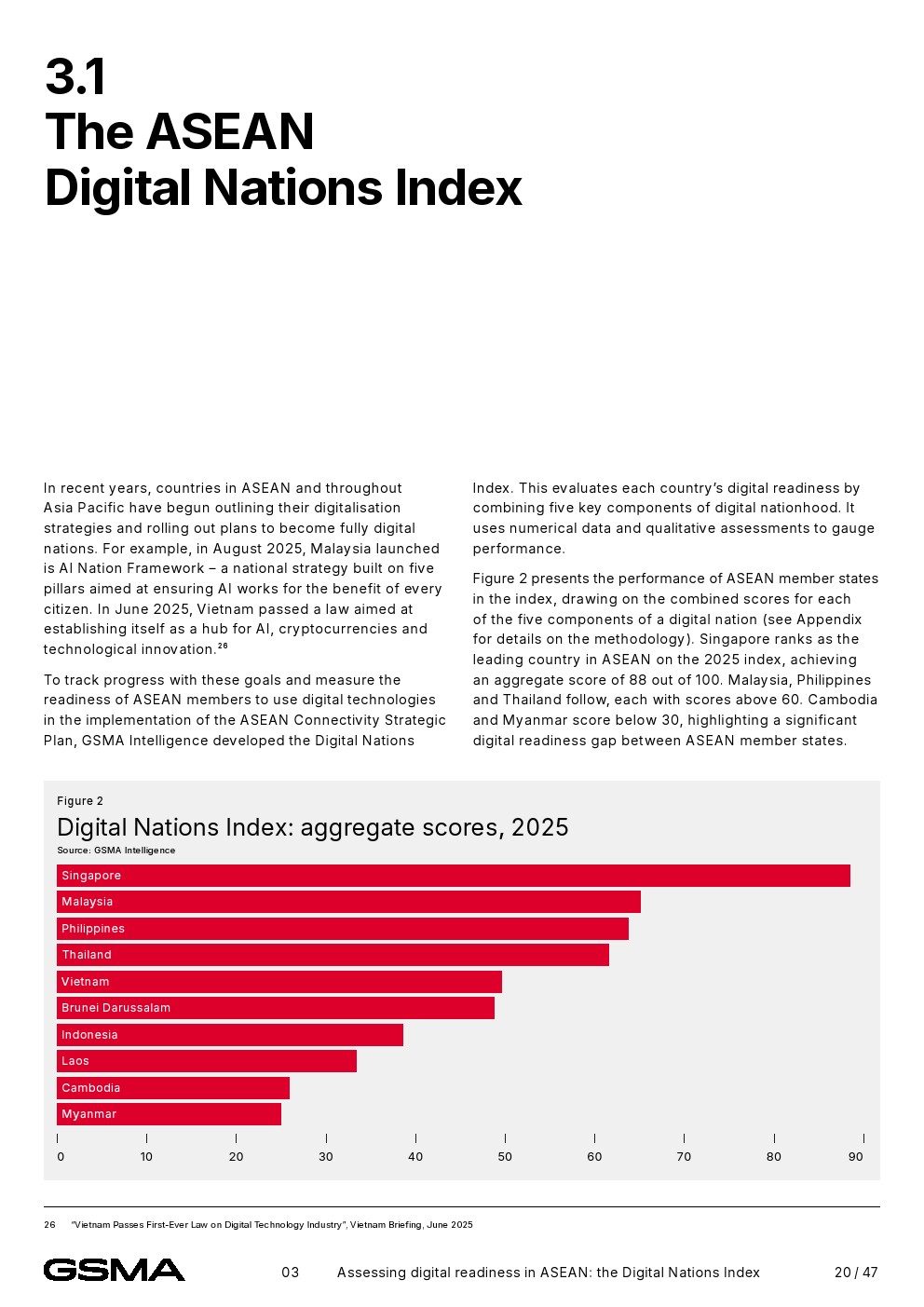 3.1
The ASEAN
Digital Nations Index

In recent years, countries in ASEAN and throughout Asia Pacific have begun outlining their digitalisation strategies and rolling out plans to become fully digital nations. For example, in August 2025, Malaysia launched is AI Nation Framework – a national strategy built on five pillars aimed at ensuring AI works for the benefit of every citizen. In June 2025, Vietnam passed a law aimed at establishing itself as a hub for AI, cryptocurrencies and technological innovation.$^{26}$

To track progress with these goals and measure the readiness of ASEAN members to use digital technologies in the implementation of the ASEAN Connectivity Strategic Plan, GSMA Intelligence developed the Digital Nations Index. This evaluates each country's digital readiness by combining five key components of digital nationhood. It uses numerical data and qualitative assessments to gauge performance.

Figure 2 presents the performance of ASEAN member states in the index, drawing on the combined scores for each of the five components of a digital nation (see Appendix for details on the methodology). Singapore ranks as the leading country in ASEAN on the 2025 index, achieving an aggregate score of 88 out of 100. Malaysia, Philippines and Thailand follow, each with scores above 60. Cambodia and Myanmar score below 30, highlighting a significant digital readiness gap between ASEAN member states.

Figure 2
Digital Nations Index: aggregate scores, 2025
Source: GSMA Intelligence

Singapore
Malaysia
Philippines
Thailand
Vietnam
Brunei Darussalam
Indonesia
Laos
Cambodia
Myanmar

0 10 20 30 40 50 60 70 80 90

26 "Vietnam Passes First-Ever Law on Digital Technology Industry", Vietnam Briefing, June 2025

GSMA 03 Assessing digital readiness in ASEAN: the Digital Nations Index 20 / 47